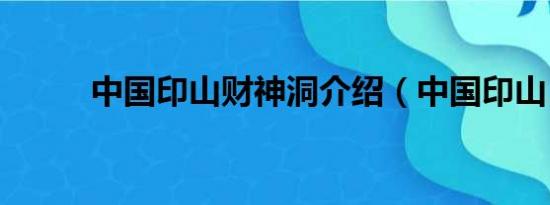 中国印山财神洞介绍（中国印山